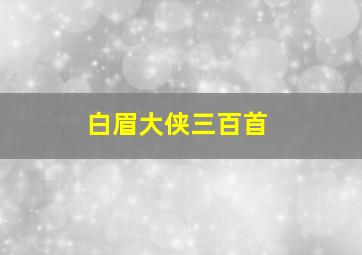 白眉大侠三百首